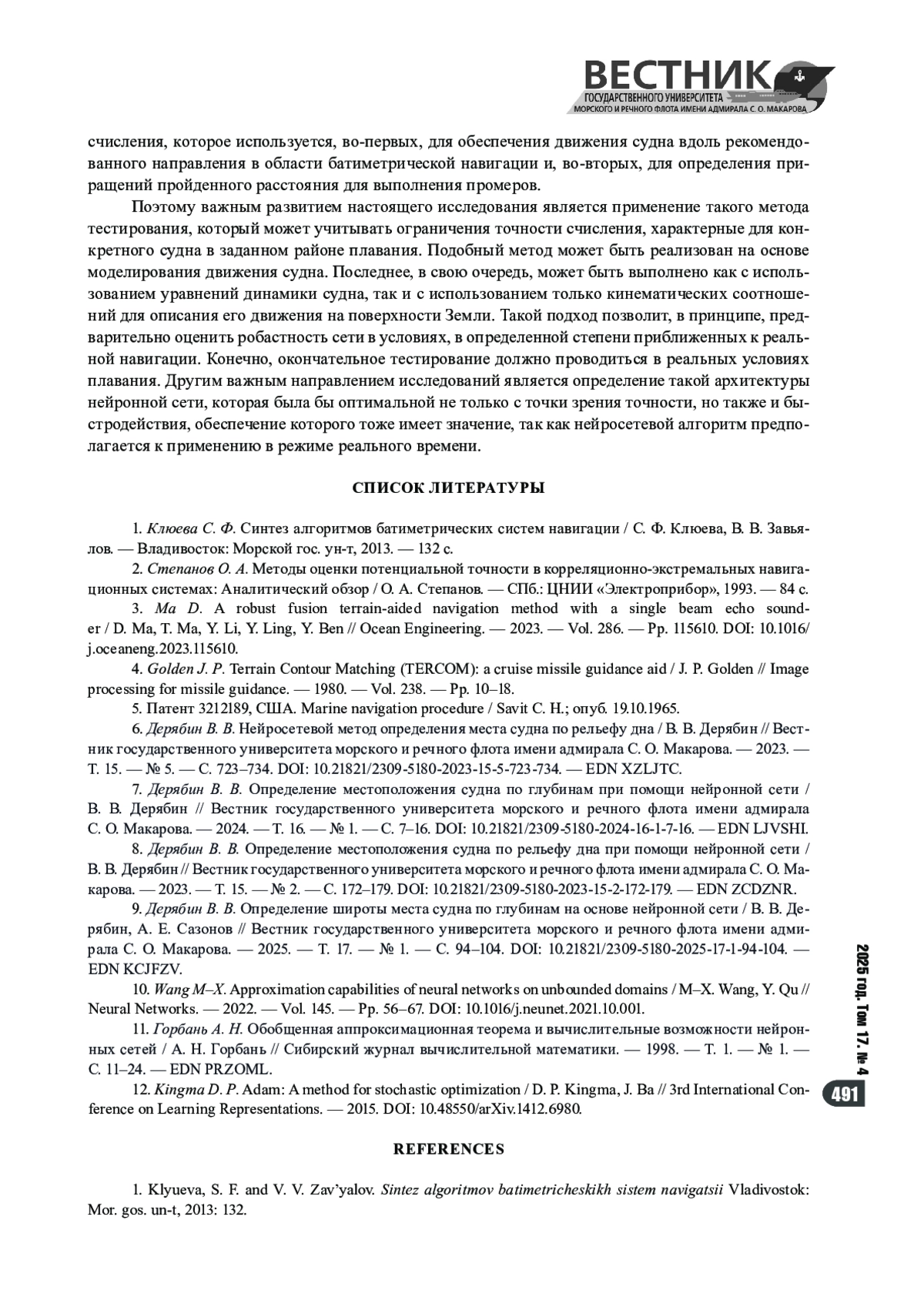 ВЕСТНИК
ГОСУДАРСТВЕННОГО УНИВЕРСИТЕТА
МОРСКОГО И РЕЧНОГО ФЛОТА ИМЕНИ АДМИРАЛА С. О. МАКАРОВА

счисления, которое используется, во-первых, для обеспечения движения судна вдоль рекомендованного направления в области батиметрической навигации и, во-вторых, для определения приращений пройденного расстояния для выполнения промеров.

Поэтому важным развитием настоящего исследования является применение такого метода тестирования, который может учитывать ограничения точности счисления, характерные для конкретного судна в заданном районе плавания. Подобный метод может быть реализован на основе моделирования движения судна. Последнее, в свою очередь, может быть выполнено как с использованием уравнений динамики судна, так и с использованием только кинематических соотношений для описания его движения на поверхности Земли. Такой подход позволит, в принципе, предварительно оценить робастность сети в условиях, в определенной степени приближенных к реальной навигации. Конечно, окончательное тестирование должно проводиться в реальных условиях плавания. Другим важным направлением исследований является определение такой архитектуры нейронной сети, которая была бы оптимальной не только с точки зрения точности, но также и быстродействия, обеспечение которого тоже имеет значение, так как нейросетевой алгоритм предполагается к применению в режиме реального времени.

СПИСОК ЛИТЕРАТУРЫ

1. Клюева С. Ф. Синтез алгоритмов батиметрических систем навигации / С. Ф. Клюева, В. В. Завьялов. — Владивосток: Морской гос. ун-т, 2013. — 132 с.
2. Степанов О. А. Методы оценки потенциальной точности в корреляционно-экстремальных навигационных системах: Аналитический обзор / О. А. Степанов. — СПб.: ЦНИИ «Электроприбор», 1993. — 84 с.
3. Ma D. A robust fusion terrain-aided navigation method with a single beam echo sounder / D. Ma, T. Ma, Y. Li, Y. Ling, Y. Ben // Ocean Engineering. — 2023. — Vol. 286. — Pp. 115610. DOI: 10.1016/j.oceaneng.2023.115610.
4. Golden J. P. Terrain Contour Matching (TERCOM): a cruise missile guidance aid / J. P. Golden // Image processing for missile guidance. — 1980. — Vol. 238. — Pp. 10–18.
5. Патент 3212189, США. Marine navigation procedure / Savit C. H.; опуб. 19.10.1965.
6. Дерябин В. В. Нейросетевой метод определения места судна по рельефу дна / В. В. Дерябин // Вестник государственного университета морского и речного флота имени адмирала С. О. Макарова. — 2023. — Т. 15. — № 5. — С. 723–734. DOI: 10.21821/2309-5180-2023-15-5-723-734. — EDN XZLJTC.
7. Дерябин В. В. Определение местоположения судна по глубинам при помощи нейронной сети / В. В. Дерябин // Вестник государственного университета морского и речного флота имени адмирала С. О. Макарова. — 2024. — Т. 16. — № 1. — С. 7–16. DOI: 10.21821/2309-5180-2024-16-1-7-16. — EDN LJVSHI.
8. Дерябин В. В. Определение местоположения судна по рельефу дна при помощи нейронной сети / В. В. Дерябин // Вестник государственного университета морского и речного флота имени адмирала С. О. Макарова. — 2023. — Т. 15. — № 2. — С. 172–179. DOI: 10.21821/2309-5180-2023-15-2-172-179. — EDN ZCDZNR.
9. Дерябин В. В. Определение широты места судна по глубинам на основе нейронной сети / В. В. Дерябин, А. Е. Сазонов // Вестник государственного университета морского и речного флота имени адмирала С. О. Макарова. — 2025. — Т. 17. — № 1. — С. 94–104. DOI: 10.21821/2309-5180-2025-17-1-94-104. — EDN KCJFZV.
10. Wang M–X. Approximation capabilities of neural networks on unbounded domains / M–X. Wang, Y. Qu // Neural Networks. — 2022. — Vol. 145. — Pp. 56–67. DOI: 10.1016/j.neunet.2021.10.001.
11. Горбань А. Н. Обобщенная аппроксимационная теорема и вычислительные возможности нейронных сетей / А. Н. Горбань // Сибирский журнал вычислительной математики. — 1998. — Т. 1. — № 1. — С. 11–24. — EDN PRZOML.
12. Kingma D. P. Adam: A method for stochastic optimization / D. P. Kingma, J. Ba // 3rd International Conference on Learning Representations. — 2015. DOI: 10.48550/arXiv.1412.6980.

REFERENCES

1. Klyueva, S. F. and V. V. Zav'yalov. Sintez algoritmov batimetricheskikh sistem navigatsii Vladivostok: Mor. gos. un-t, 2013: 132.

2025 год. Том 17. № 4
491